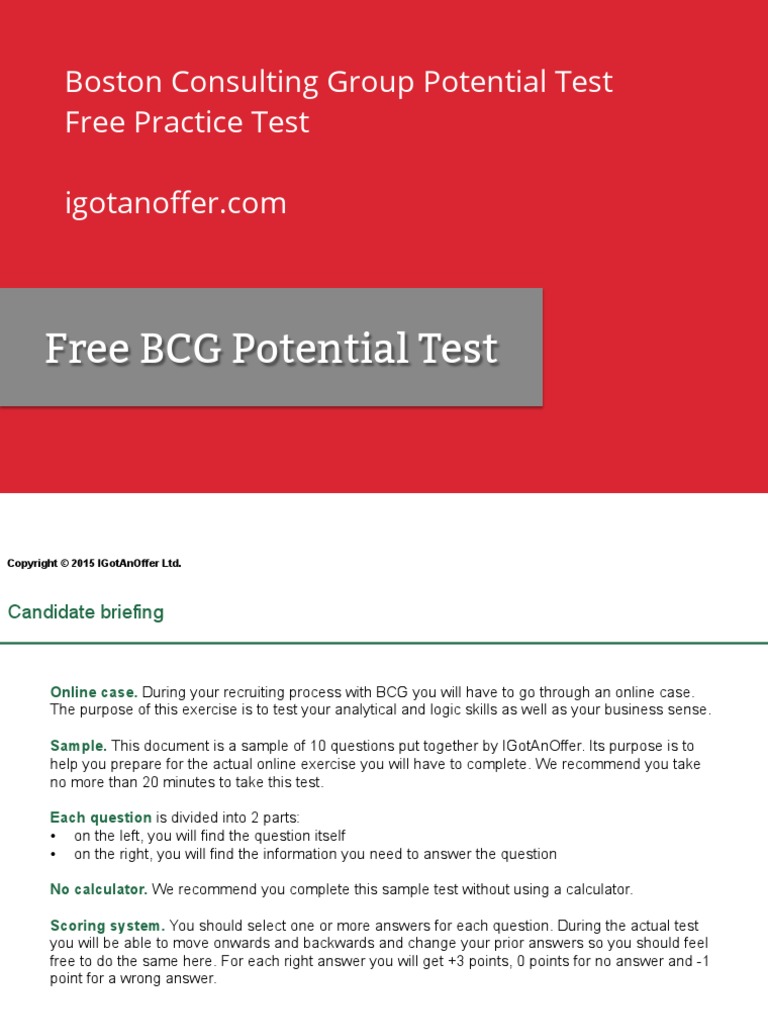 Boston Consulting Group Potential Test
Free Practice Test

igotanoffer.com

Free BCG Potential Test

Copyright © 2015 IGotAnOffer Ltd.

Candidate briefing

Online case. During your recruiting process with BCG you will have to go through an online case. The purpose of this exercise is to test your analytical and logic skills as well as your business sense.

Sample. This document is a sample of 10 questions put together by IGotAnOffer. Its purpose is to help you prepare for the actual online exercise you will have to complete. We recommend you take no more than 20 minutes to take this test.

Each question is divided into 2 parts:
• on the left, you will find the question itself
• on the right, you will find the information you need to answer the question

No calculator. We recommend you complete this sample test without using a calculator.

Scoring system. You should select one or more answers for each question. During the actual test you will be able to move onwards and backwards and change your prior answers so you should feel free to do the same here. For each right answer you will get +3 points, 0 points for no answer and -1 point for a wrong answer.